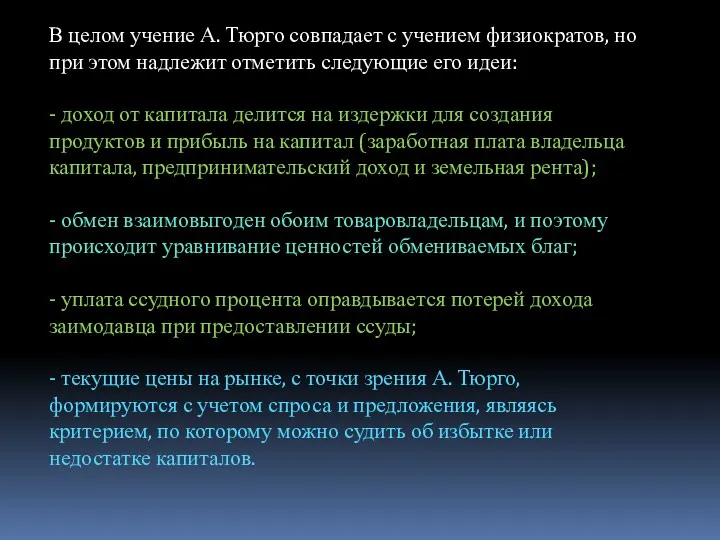 В целом учение А. Тюрго совпадает с учением физиократов, но при этом надлежит отметить следующие его идеи:

- доход от капитала делится на издержки для создания продуктов и прибыль на капитал (заработная плата владельца капитала, предпринимательский доход и земельная рента);

- обмен взаимовыгоден обоим товаровладельцам, и поэтому происходит уравнивание ценностей обмениваемых благ;

- уплата ссудного процента оправдывается потерей дохода заимодавца при предоставлении ссуды;

- текущие цены на рынке, с точки зрения А. Тюрго, формируются с учетом спроса и предложения, являясь критерием, по которому можно судить об избытке или недостатке капиталов.